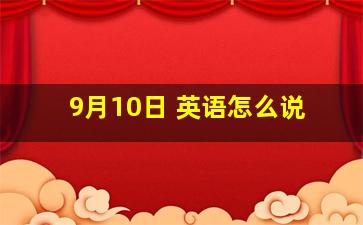 9月10日 英语怎么说